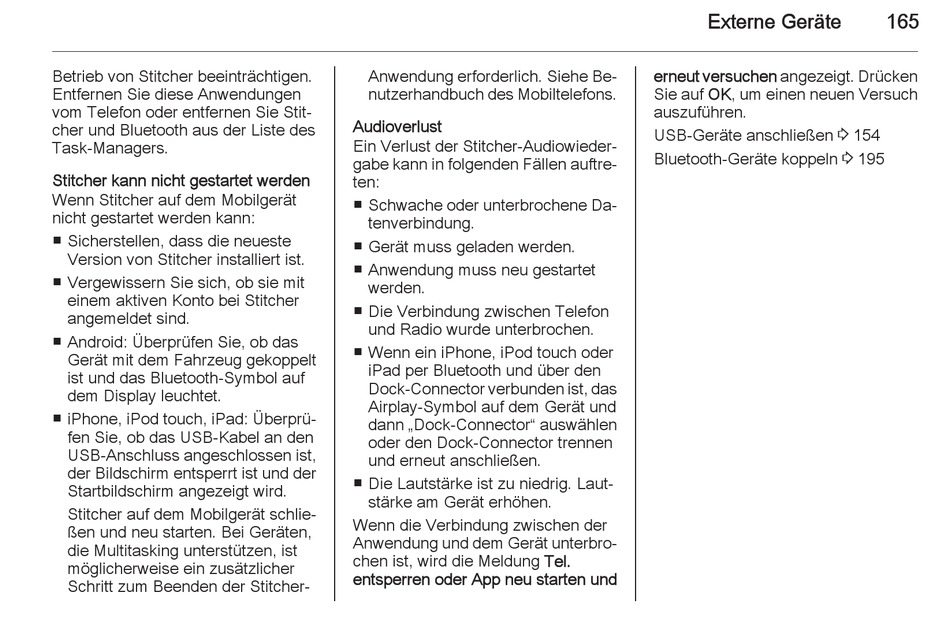 Externe Geräte 165

Betrieb von Stitcher beeinträchtigen. Entfernen Sie diese Anwendungen vom Telefon oder entfernen Sie Stitcher und Bluetooth aus der Liste des Task-Managers.

Stitcher kann nicht gestartet werden
Wenn Stitcher auf dem Mobilgerät nicht gestartet werden kann:

■ Sicherstellen, dass die neueste Version von Stitcher installiert ist.
■ Vergewissern Sie sich, ob sie mit einem aktiven Konto bei Stitcher angemeldet sind.
■ Android: Überprüfen Sie, ob das Gerät mit dem Fahrzeug gekoppelt ist und das Bluetooth-Symbol auf dem Display leuchtet.
■ iPhone, iPod touch, iPad: Überprüfen Sie, ob das USB-Kabel an den USB-Anschluss angeschlossen ist, der Bildschirm entsperrt ist und der Startbildschirm angezeigt wird.

Stitcher auf dem Mobilgerät schließen und neu starten. Bei Geräten, die Multitasking unterstützen, ist möglicherweise ein zusätzlicher Schritt zum Beenden der Stitcher-Anwendung erforderlich. Siehe Benutzerhandbuch des Mobiltelefons.

Audioverlust
Ein Verlust der Stitcher-Audiowiedergabe kann in folgenden Fällen auftreten:

■ Schwache oder unterbrochene Datenverbindung.
■ Gerät muss geladen werden.
■ Anwendung muss neu gestartet werden.
■ Die Verbindung zwischen Telefon und Radio wurde unterbrochen.
■ Wenn ein iPhone, iPod touch oder iPad per Bluetooth und über den Dock-Connector verbunden ist, das Airplay-Symbol auf dem Gerät und dann „Dock-Connector“ auswählen oder den Dock-Connector trennen und erneut anschließen.
■ Die Lautstärke ist zu niedrig. Lautstärke am Gerät erhöhen.

Wenn die Verbindung zwischen der Anwendung und dem Gerät unterbrochen ist, wird die Meldung Tel. entsperren oder App neu starten und erneut versuchen angezeigt. Drücken Sie auf OK, um einen neuen Versuch auszuführen.

USB-Geräte anschließen ⇨ 154

Bluetooth-Geräte koppeln ⇨ 195